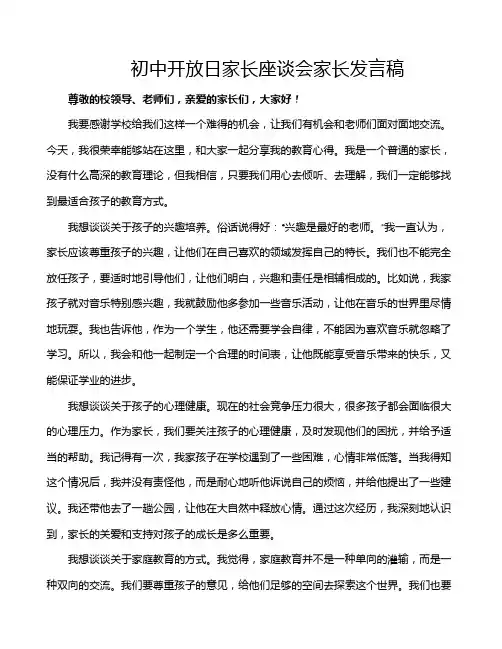 初中开放日家长座谈会家长发言稿

尊敬的校领导、老师们，亲爱的家长们，大家好！

我要感谢学校给我们这样一个难得的机会，让我们有机会和老师们面对面地交流。今天，我很荣幸能够站在这里，和大家一起分享我的教育心得。我是一个普通的家长，没有什么高深的教育理论，但我相信，只要我们用心去倾听、去理解，我们一定能够找到最适合孩子的教育方式。

我想谈谈关于孩子的兴趣培养。俗话说得好："兴趣是最好的老师。"我一直认为，家长应该尊重孩子的兴趣，让他们在自己喜欢的领域发挥自己的特长。我们也不能完全放任孩子，要适时地引导他们，让他们明白，兴趣和责任是相辅相成的。比如说，我家孩子就对音乐特别感兴趣，我就鼓励他多参加一些音乐活动，让他在音乐的世界里尽情地玩耍。我也告诉他，作为一个学生，他还需要学会自律，不能因为喜欢音乐就忽略了学习。所以，我会和他一起制定一个合理的时间表，让他既能享受音乐带来的快乐，又能保证学业的进步。

我想谈谈关于孩子的心理健康。现在的社会竞争压力很大，很多孩子都会面临很大的心理压力。作为家长，我们要关注孩子的心理健康，及时发现他们的困扰，并给予适当的帮助。我记得有一次，我家孩子在学校遇到了一些困难，心情非常低落。当我得知这个情况后，我并没有责怪他，而是耐心地听他诉说自己的烦恼，并给他提出了一些建议。我还带他去了一趟公园，让他在大自然中释放心情。通过这次经历，我深刻地认识到，家长的关爱和支持对孩子的成长是多么重要。

我想谈谈关于家庭教育的方式。我觉得，家庭教育并不是一种单向的灌输，而是一种双向的交流。我们要尊重孩子的意见，给他们足够的空间去探索这个世界。我们也要